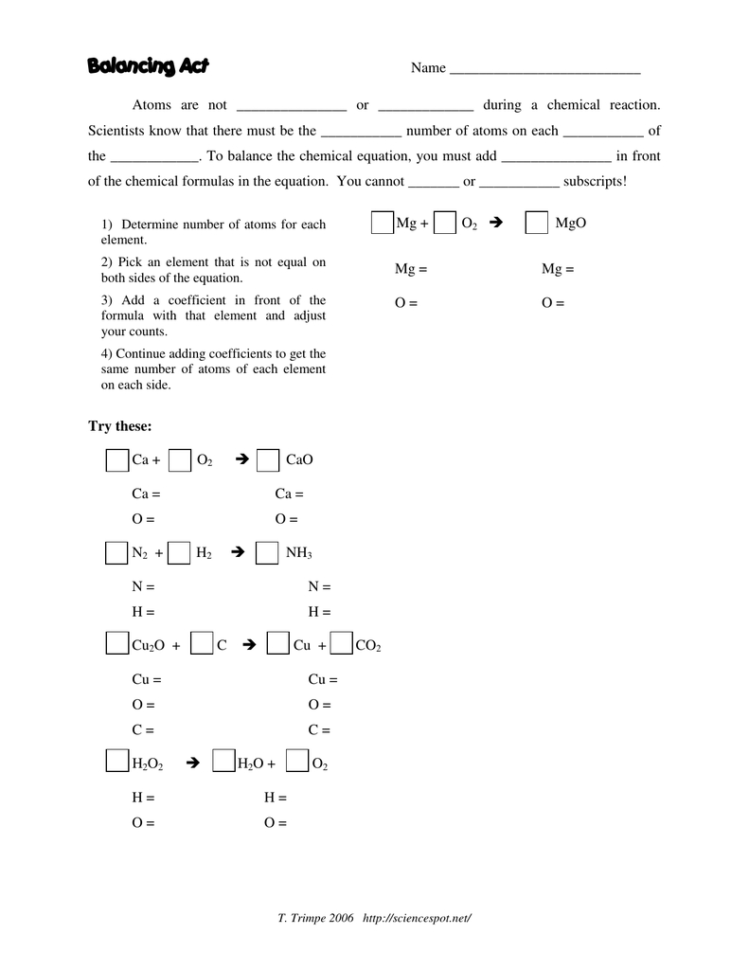 Balancing Act

Name ___________________________

Atoms are not _______________ or _____________ during a chemical reaction. Scientists know that there must be the ___________ number of atoms on each ___________ of the ____________. To balance the chemical equation, you must add _______________ in front of the chemical formulas in the equation. You cannot _______ or ___________ subscripts!

1) Determine number of atoms for each element.

2) Pick an element that is not equal on both sides of the equation.

3) Add a coefficient in front of the formula with that element and adjust your counts.

4) Continue adding coefficients to get the same number of atoms of each element on each side.

Mg + $O_2$ → MgO

Mg = Mg =

O = O =

Try these:

Ca + $O_2$ → CaO

Ca = Ca =

O = O =

$N_2$ + $H_2$ → $NH_3$

N = N =

H = H =

$Cu_2O$ + C → Cu + $CO_2$

Cu = Cu =

O = O =

C = C =

$H_2O_2$ → $H_2O$ + $O_2$

H = H =

O = O =

T. Trimpe 2006 http://sciencespot.net/